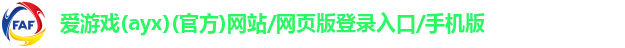 FAF

爱游戏(ayx)(官方)网站/网页版登录入口/手机版